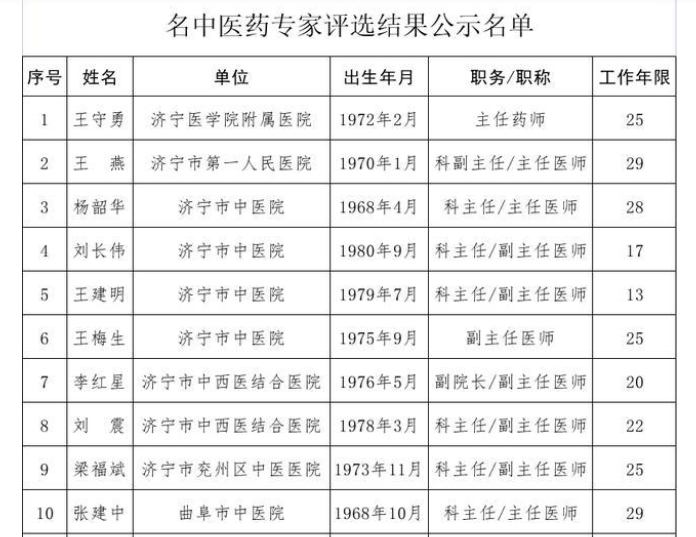 名中医药专家评选结果公示名单

| 序号 | 姓名 | 单位 | 出生年月 | 职务/职称 | 工作年限 |
|---|---|---|---|---|---|
| 1 | 王守勇 | 济宁医学院附属医院 | 1972年2月 | 主任药师 | 25 |
| 2 | 王　燕 | 济宁市第一人民医院 | 1970年1月 | 科副主任/主任医师 | 29 |
| 3 | 杨韶华 | 济宁市中医院 | 1968年4月 | 科主任/主任医师 | 28 |
| 4 | 刘长伟 | 济宁市中医院 | 1980年9月 | 科主任/副主任医师 | 17 |
| 5 | 王建明 | 济宁市中医院 | 1979年7月 | 科主任/副主任医师 | 13 |
| 6 | 王梅生 | 济宁市中医院 | 1975年9月 | 副主任医师 | 25 |
| 7 | 李红星 | 济宁市中西医结合医院 | 1976年5月 | 副院长/副主任医师 | 20 |
| 8 | 刘　震 | 济宁市中西医结合医院 | 1978年3月 | 科主任/副主任医师 | 22 |
| 9 | 梁福斌 | 济宁市兖州区中医医院 | 1973年11月 | 科主任/副主任医师 | 25 |
| 10 | 张建中 | 曲阜市中医院 | 1968年10月 | 科主任/主任医师 | 29 |